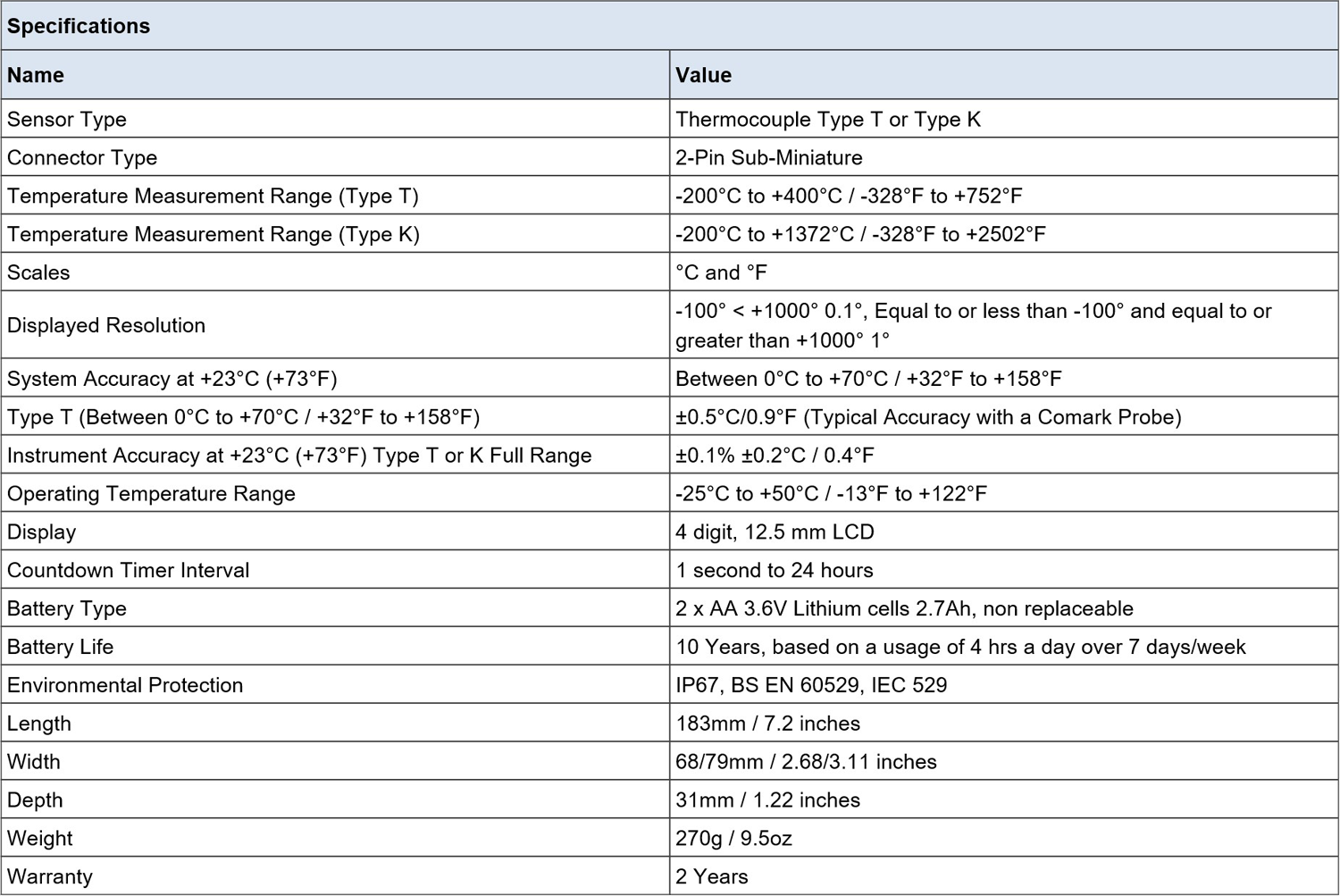 Specifications

| Name | Value |
|---|---|
| Sensor Type | Thermocouple Type T or Type K |
| Connector Type | 2-Pin Sub-Miniature |
| Temperature Measurement Range (Type T) | -200°C to +400°C / -328°F to +752°F |
| Temperature Measurement Range (Type K) | -200°C to +1372°C / -328°F to +2502°F |
| Scales | °C and °F |
| Displayed Resolution | -100° < +1000° 0.1°, Equal to or less than -100° and equal to or greater than +1000° 1° |
| System Accuracy at +23°C (+73°F) | Between 0°C to +70°C / +32°F to +158°F |
| Type T (Between 0°C to +70°C / +32°F to +158°F) | ±0.5°C/0.9°F (Typical Accuracy with a Comark Probe) |
| Instrument Accuracy at +23°C (+73°F) Type T or K Full Range | ±0.1% ±0.2°C / 0.4°F |
| Operating Temperature Range | -25°C to +50°C / -13°F to +122°F |
| Display | 4 digit, 12.5 mm LCD |
| Countdown Timer Interval | 1 second to 24 hours |
| Battery Type | 2 x AA 3.6V Lithium cells 2.7Ah, non replaceable |
| Battery Life | 10 Years, based on a usage of 4 hrs a day over 7 days/week |
| Environmental Protection | IP67, BS EN 60529, IEC 529 |
| Length | 183mm / 7.2 inches |
| Width | 68/79mm / 2.68/3.11 inches |
| Depth | 31mm / 1.22 inches |
| Weight | 270g / 9.5oz |
| Warranty | 2 Years |